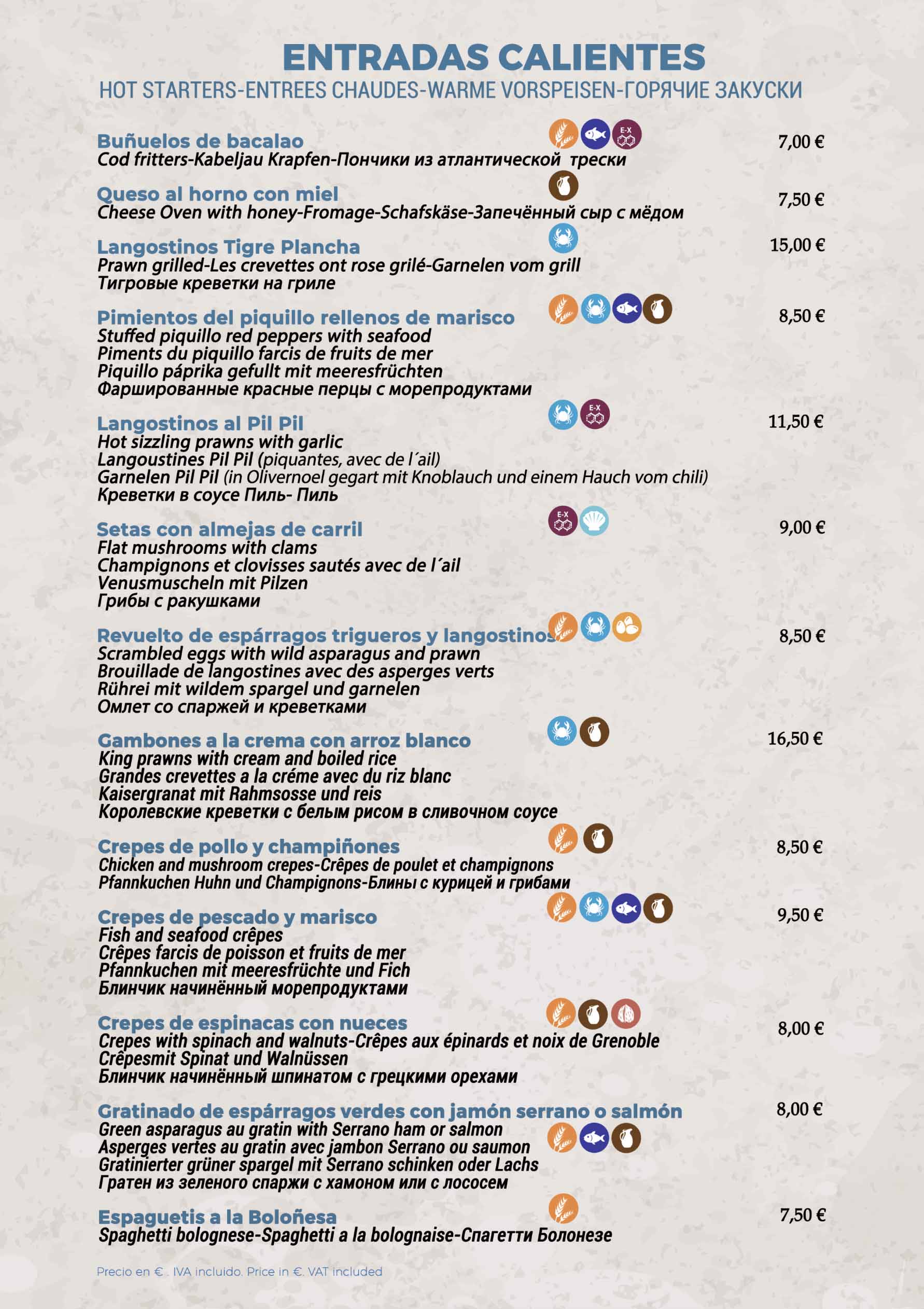 ENTRADAS CALIENTES
HOT STARTERS-ENTREES CHAUDES-WARME VORSPEISEN-ГОРЯЧИЕ ЗАКУСКИ

Buñuelos de bacalao E-X 7,00 €
Cod fritters-Kabeljau Krapfen-Пончики из атлантической трески

Queso al horno con miel 7,50 €
Cheese Oven with honey-Fromage-Schafskäse-Запечённый сыр с мёдом

Langostinos Tigre Plancha 15,00 €
Prawn grilled-Les crevettes ont rose grilé-Garnelen vom grill
Тигровые креветки на гриле

Pimientos del piquillo rellenos de marisco 8,50 €
Stuffed piquillo red peppers with seafood
Piments du piquillo farcis de fruits de mer
Piquillo páprika gefullt mit meeresfrüchten
Фаршированные красные перцы с морепродуктами

Langostinos al Pil Pil E-X 11,50 €
Hot sizzling prawns with garlic
Langoustines Pil Pil (piquantes, avec de l´ail)
Garnelen Pil Pil (in Olivernoel gegart mit Knoblauch und einem Hauch vom chili)
Креветки в соусе Пиль- Пиль

Setas con almejas de carril E-X 9,00 €
Flat mushrooms with clams
Champignons et clovisses sautés avec de l´ail
Venusmuscheln mit Pilzen
Грибы с ракушками

Revuelto de espárragos trigueros y langostinos 8,50 €
Scrambled eggs with wild asparagus and prawn
Brouillade de langostines avec des asperges verts
Rührei mit wildem spargel und garnelen
Омлет со спаржей и креветками

Gambones a la crema con arroz blanco 16,50 €
King prawns with cream and boiled rice
Grandes crevettes a la créme avec du riz blanc
Kaisergranat mit Rahmsosse und reis
Королевские креветки с белым рисом в сливочном соусе

Crepes de pollo y champiñones 8,50 €
Chicken and mushroom crepes-Crêpes de poulet et champignons
Pfannkuchen Huhn und Champignons-Блины с курицей и грибами

Crepes de pescado y marisco 9,50 €
Fish and seafood crêpes
Crêpes farcis de poisson et fruits de mer
Pfannkuchen mit meeresfrüchte und Fich
Блинчик начинённый морепродуктами

Crepes de espinacas con nueces 8,00 €
Crepes with spinach and walnuts-Crêpes aux épinards et noix de Grenoble
Crêpesmit Spinat und Walnüssen
Блинчик начинённый шпинатом с грецкими орехами

Gratinado de espárragos verdes con jamón serrano o salmón 8,00 €
Green asparagus au gratin with Serrano ham or salmon
Asperges vertes au gratin avec jambon Serrano ou saumon
Gratinierter grüner spargel mit Serrano schinken oder Lachs
Гратен из зеленого спаржи с хамоном или с лососем

Espaguetis a la Boloñesa 7,50 €
Spaghetti bolognese-Spaghetti a la bolognaise-Спагетти Болонезе

Precio en € . IVA incluido. Price in €. VAT included